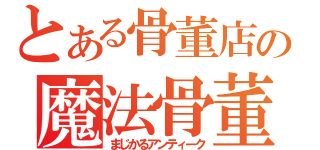 とある骨董店の
魔法骨董
まじかるアンティーク